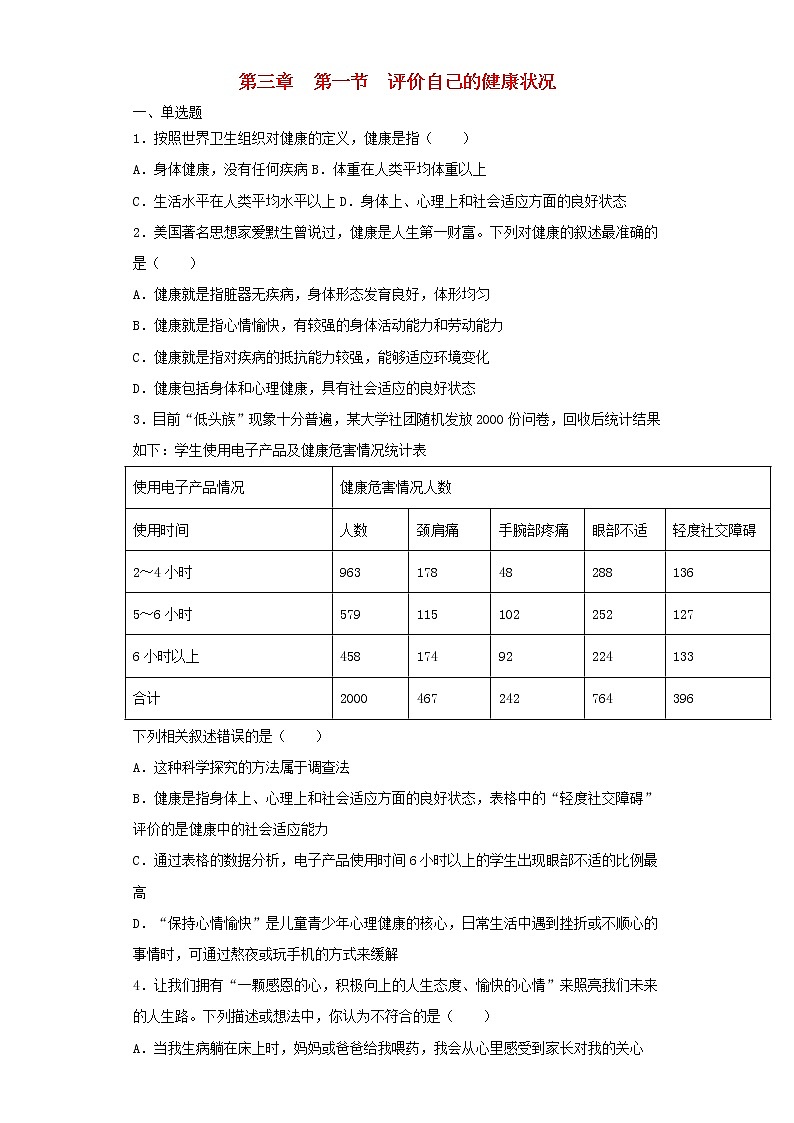 第三章　第一节　评价自己的健康状况

一、单选题

1．按照世界卫生组织对健康的定义，健康是指（　　）

A．身体健康，没有任何疾病 B．体重在人类平均体重以上

C．生活水平在人类平均水平以上 D．身体上、心理上和社会适应方面的良好状态

2．美国著名思想家爱默生曾说过，健康是人生第一财富。下列对健康的叙述最准确的是（　　）

A．健康就是指脏器无疾病，身体形态发育良好，体形均匀

B．健康就是指心情愉快，有较强的身体活动能力和劳动能力

C．健康就是指对疾病的抵抗能力较强，能够适应环境变化

D．健康包括身体和心理健康，具有社会适应的良好状态

3．目前“低头族”现象十分普遍，某大学社团随机发放 2000 份问卷，回收后统计结果如下：学生使用电子产品及健康危害情况统计表

| 使用电子产品情况 | 健康危害情况人数 | | | | |
|---|---|---|---|---|---|
| 使用时间 | 人数 | 颈肩痛 | 手腕部疼痛 | 眼部不适 | 轻度社交障碍 |
| 2～4 小时 | 963 | 178 | 48 | 288 | 136 |
| 5～6 小时 | 579 | 115 | 102 | 252 | 127 |
| 6 小时以上 | 458 | 174 | 92 | 224 | 133 |
| 合计 | 2000 | 467 | 242 | 764 | 396 |

下列相关叙述错误的是（　　）

A．这种科学探究的方法属于调查法

B．健康是指身体上、心理上和社会适应方面的良好状态，表格中的“轻度社交障碍”评价的是健康中的社会适应能力

C．通过表格的数据分析，电子产品使用时间 6 小时以上的学生出现眼部不适的比例最高

D．“保持心情愉快”是儿童青少年心理健康的核心，日常生活中遇到挫折或不顺心的事情时，可通过熬夜或玩手机的方式来缓解

4．让我们拥有“一颗感恩的心，积极向上的人生态度、愉快的心情”来照亮我们未来的人生路。下列描述或想法中，你认为不符合的是（　　）

A．当我生病躺在床上时，妈妈或爸爸给我喂药，我会从心里感受到家长对我的关心